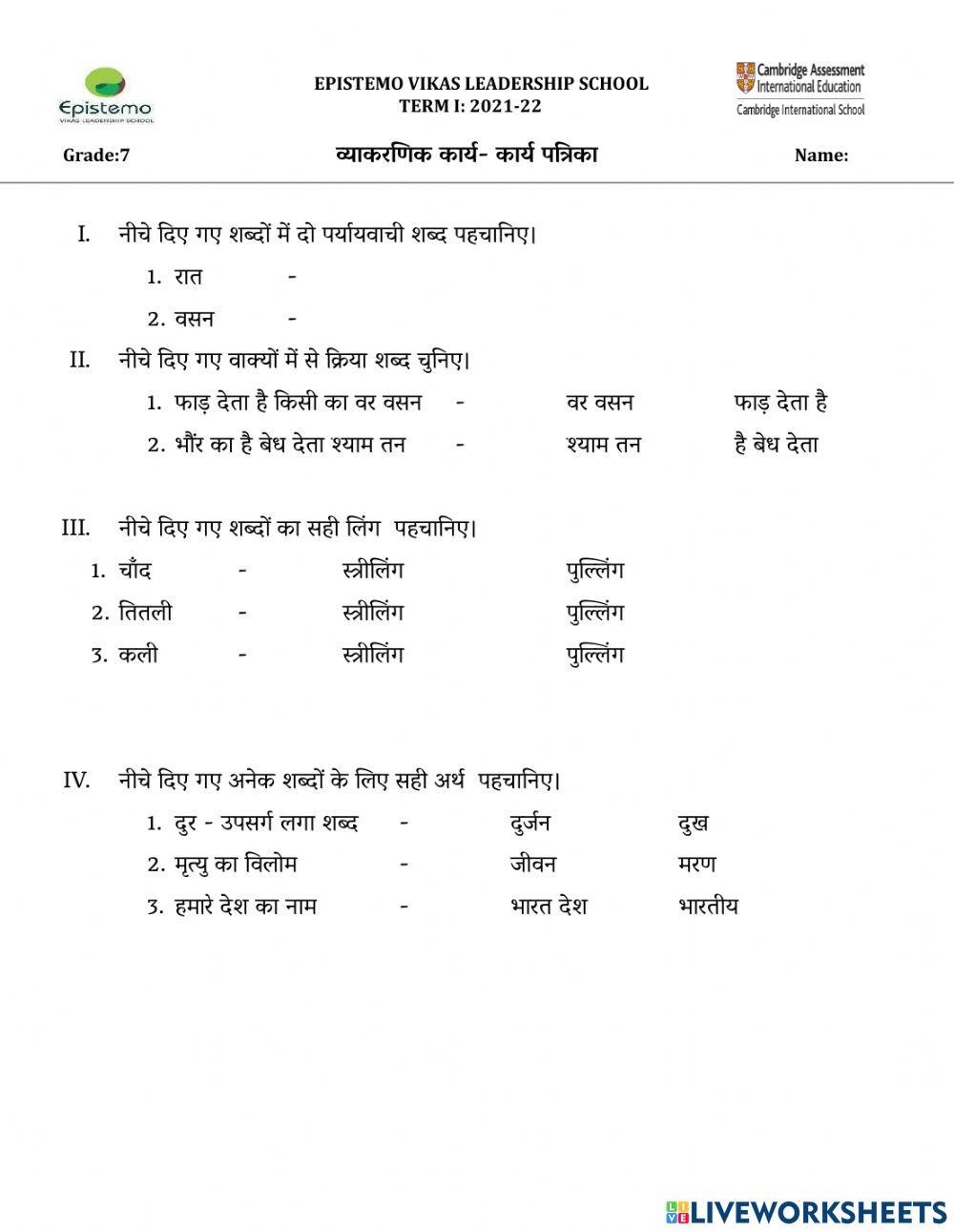 Epistemo
VIKAS LEADERSHIP SCHOOL

EPISTEMO VIKAS LEADERSHIP SCHOOL
TERM I: 2021-22

Cambridge Assessment International Education
Cambridge International School

Grade:7 व्याकरणिक कार्य- कार्य पत्रिका Name:

I. नीचे दिए गए शब्दों में दो पर्यायवाची शब्द पहचानिए।

1. रात -

2. वसन -

II. नीचे दिए गए वाक्यों में से क्रिया शब्द चुनिए।

1. फाड़ देता है किसी का वर वसन - वर वसन फाड़ देता है

2. भौंर का है बेध देता श्याम तन - श्याम तन है बेध देता

III. नीचे दिए गए शब्दों का सही लिंग पहचानिए।

1. चाँद - स्त्रीलिंग पुल्लिंग

2. तितली - स्त्रीलिंग पुल्लिंग

3. कली - स्त्रीलिंग पुल्लिंग

IV. नीचे दिए गए अनेक शब्दों के लिए सही अर्थ पहचानिए।

1. दुर - उपसर्ग लगा शब्द - दुर्जन दुख

2. मृत्यु का विलोम - जीवन मरण

3. हमारे देश का नाम - भारत देश भारतीय

LIVEWORKSHEETS